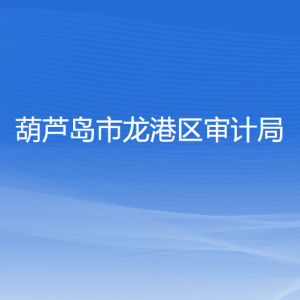 葫芦岛市龙港区审计局